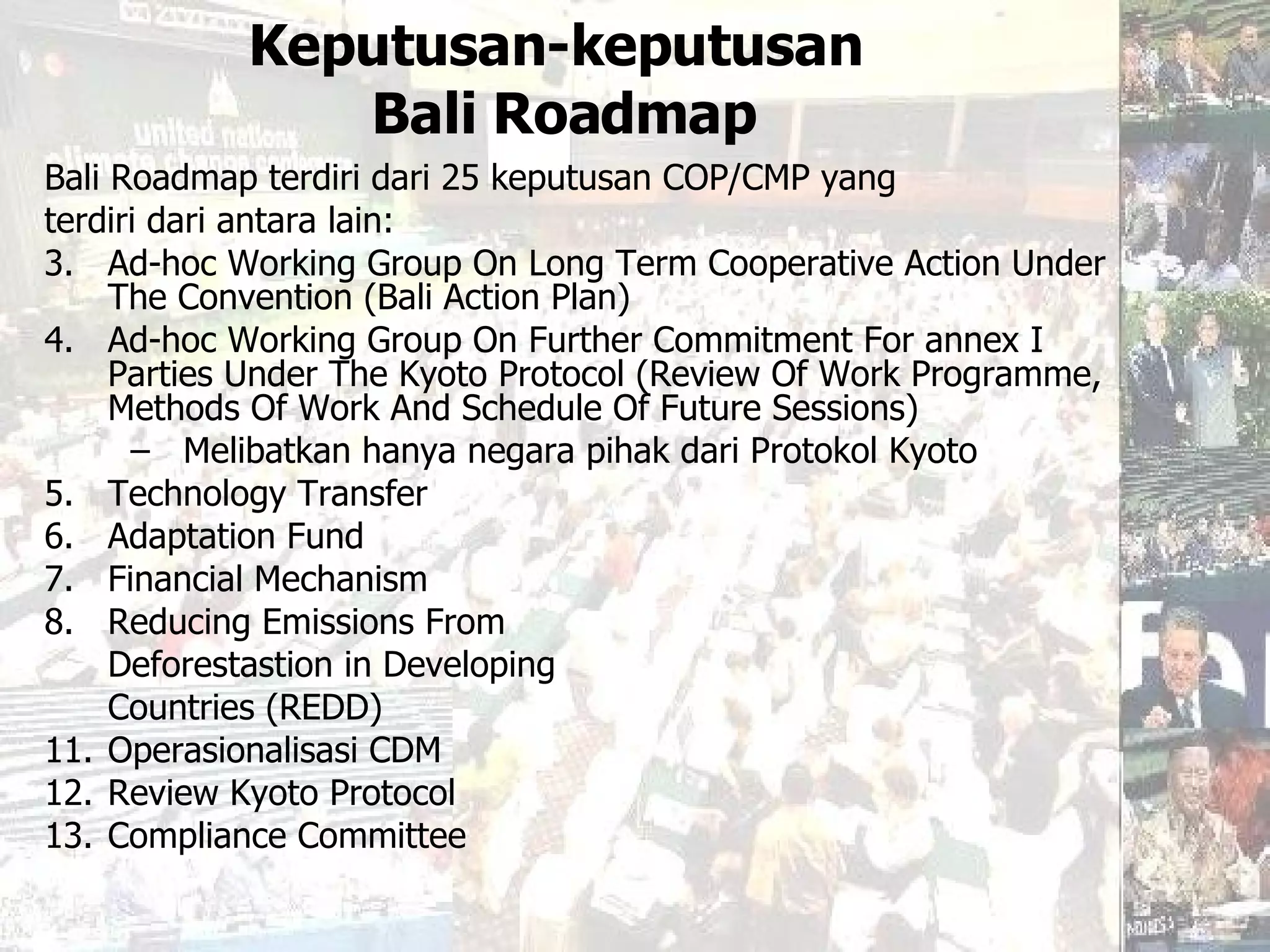 Keputusan-keputusan
Bali Roadmap

Bali Roadmap terdiri dari 25 keputusan COP/CMP yang terdiri dari antara lain:

3. Ad-hoc Working Group On Long Term Cooperative Action Under The Convention (Bali Action Plan)
4. Ad-hoc Working Group On Further Commitment For annex I Parties Under The Kyoto Protocol (Review Of Work Programme, Methods Of Work And Schedule Of Future Sessions)
– Melibatkan hanya negara pihak dari Protokol Kyoto
5. Technology Transfer
6. Adaptation Fund
7. Financial Mechanism
8. Reducing Emissions From Deforestastion in Developing Countries (REDD)
11. Operasionalisasi CDM
12. Review Kyoto Protocol
13. Compliance Committee